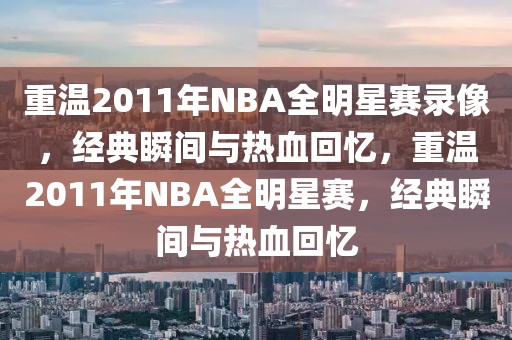 重温2011年NBA全明星赛录像，经典瞬间与热血回忆，重温2011年NBA全明星赛，经典瞬间与热血回忆